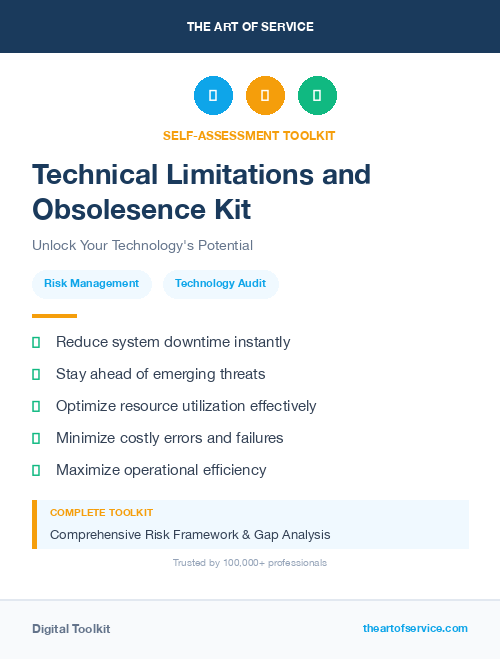 THE ART OF SERVICE

SELF-ASSESSMENT TOOLKIT

Technical Limitations and Obsolesence Kit

Unlock Your Technology's Potential

Risk Management

Technology Audit

Reduce system downtime instantly

Stay ahead of emerging threats

Optimize resource utilization effectively

Minimize costly errors and failures

Maximize operational efficiency

COMPLETE TOOLKIT

Comprehensive Risk Framework & Gap Analysis

Trusted by 100,000+ professionals

Digital Toolkit

theartofservice.com